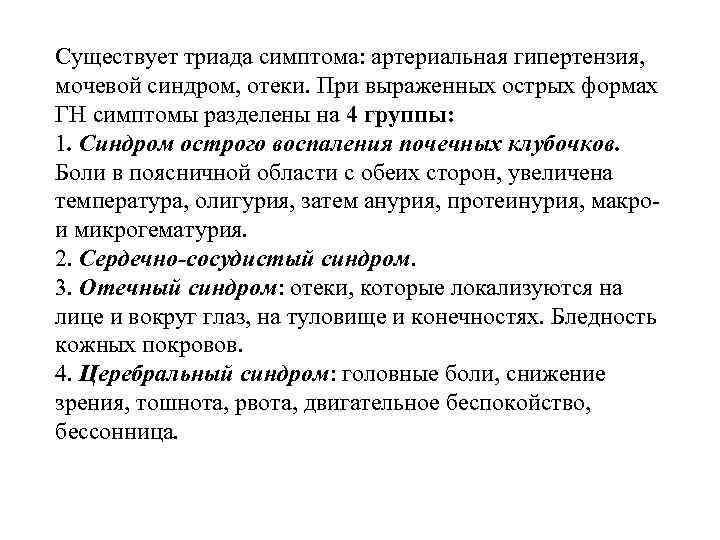 Существует триада симптома: артериальная гипертензия, мочевой синдром, отеки. При выраженных острых формах ГН симптомы разделены на 4 группы:
1. Синдром острого воспаления почечных клубочков. Боли в поясничной области с обеих сторон, увеличена температура, олигурия, затем анурия, протеинурия, макро- и микрогематурия.
2. Сердечно-сосудистый синдром.
3. Отечный синдром: отеки, которые локализуются на лице и вокруг глаз, на туловище и конечностях. Бледность кожных покровов.
4. Церебральный синдром: головные боли, снижение зрения, тошнота, рвота, двигательное беспокойство, бессонница.